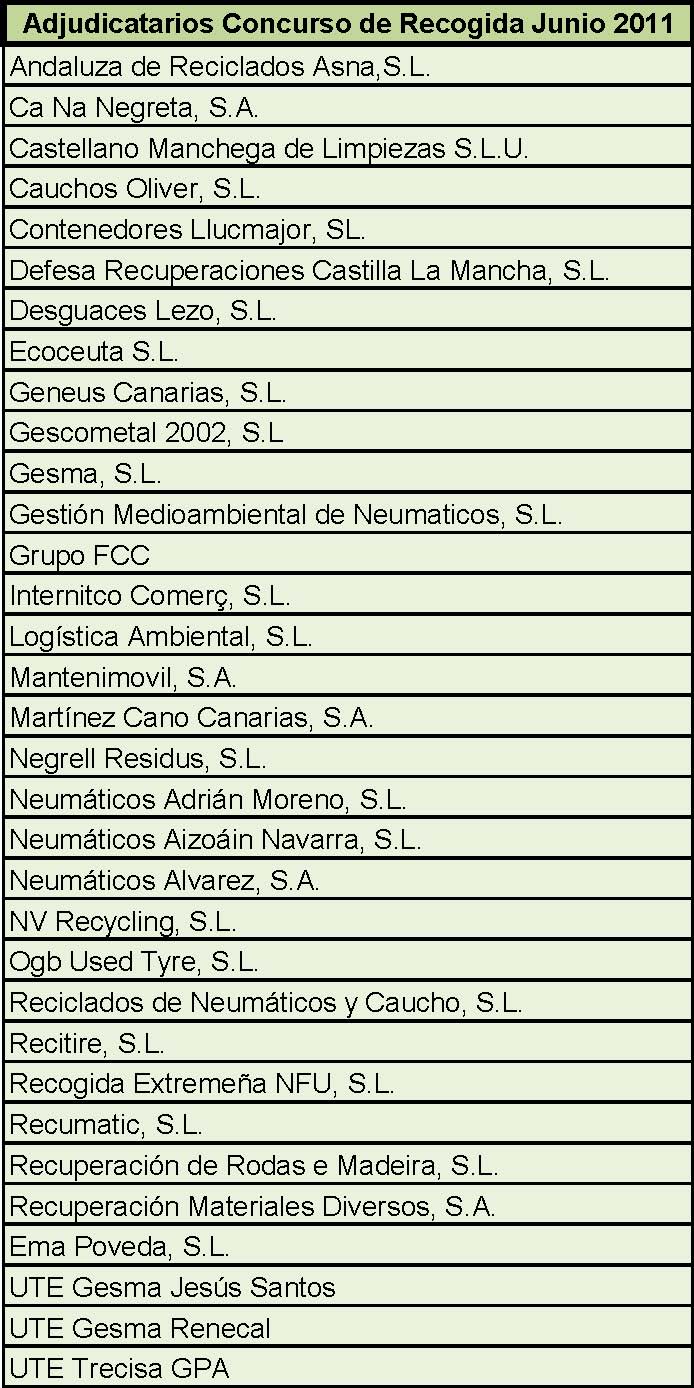 | Adjudicatarios Concurso de Recogida Junio 2011 |
|---|
| Andaluza de Reciclados Asna,S.L. |
| Ca Na Negreta, S.A. |
| Castellano Manchega de Limpiezas S.L.U. |
| Cauchos Oliver, S.L. |
| Contenedores Llucmajor, SL. |
| Defesa Recuperaciones Castilla La Mancha, S.L. |
| Desguaces Lezo, S.L. |
| Ecoceuta S.L. |
| Geneus Canarias, S.L. |
| Gescometal 2002, S.L |
| Gesma, S.L. |
| Gestión Medioambiental de Neumaticos, S.L. |
| Grupo FCC |
| Internitco Comerç, S.L. |
| Logística Ambiental, S.L. |
| Mantenimovil, S.A. |
| Martínez Cano Canarias, S.A. |
| Negrell Residus, S.L. |
| Neumáticos Adrián Moreno, S.L. |
| Neumáticos Aizoáin Navarra, S.L. |
| Neumáticos Alvarez, S.A. |
| NV Recycling, S.L. |
| Ogb Used Tyre, S.L. |
| Reciclados de Neumáticos y Caucho, S.L. |
| Recitire, S.L. |
| Recogida Extremeña NFU, S.L. |
| Recumatic, S.L. |
| Recuperación de Rodas e Madeira, S.L. |
| Recuperación Materiales Diversos, S.A. |
| Ema Poveda, S.L. |
| UTE Gesma Jesús Santos |
| UTE Gesma Renecal |
| UTE Trecisa GPA |